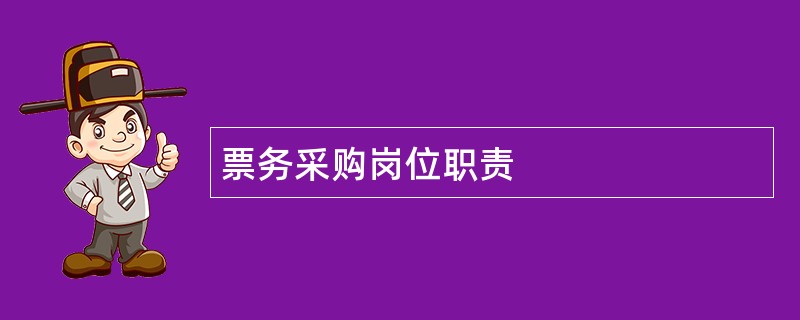 票务采购岗位职责